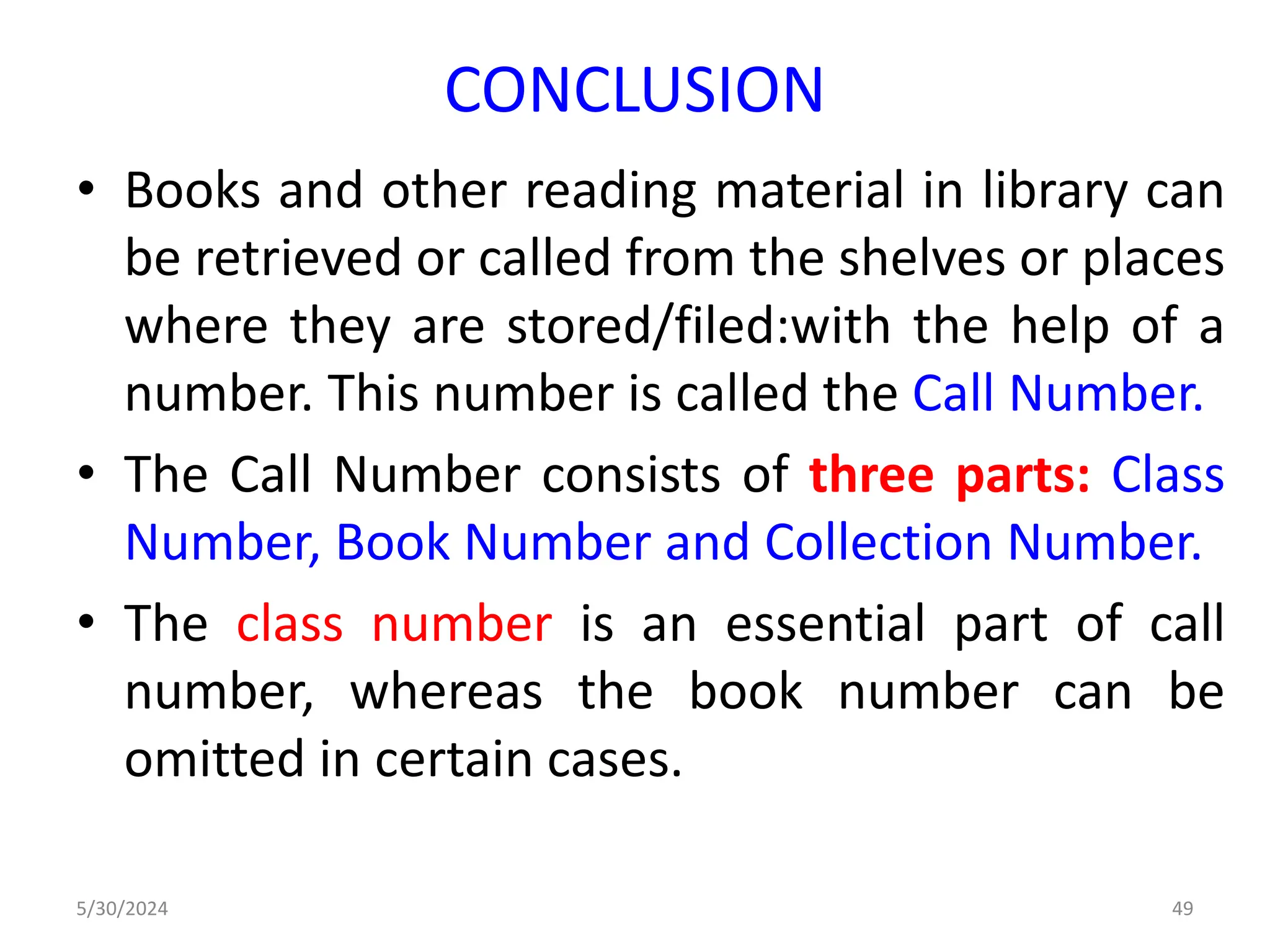 CONCLUSION

• Books and other reading material in library can be retrieved or called from the shelves or places where they are stored/filed:with the help of a number. This number is called the Call Number.

• The Call Number consists of three parts: Class Number, Book Number and Collection Number.

• The class number is an essential part of call number, whereas the book number can be omitted in certain cases.

5/30/2024

49